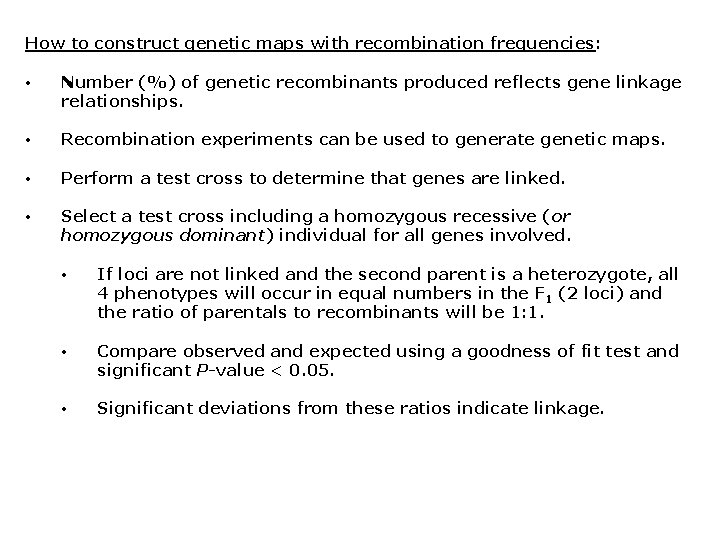 How to construct genetic maps with recombination frequencies:

• Number (%) of genetic recombinants produced reflects gene linkage relationships.

• Recombination experiments can be used to generate genetic maps.

• Perform a test cross to determine that genes are linked.

• Select a test cross including a homozygous recessive (or homozygous dominant) individual for all genes involved.

• If loci are not linked and the second parent is a heterozygote, all 4 phenotypes will occur in equal numbers in the $F_1$ (2 loci) and the ratio of parentals to recombinants will be 1:1.

• Compare observed and expected using a goodness of fit test and significant P-value < 0.05.

• Significant deviations from these ratios indicate linkage.